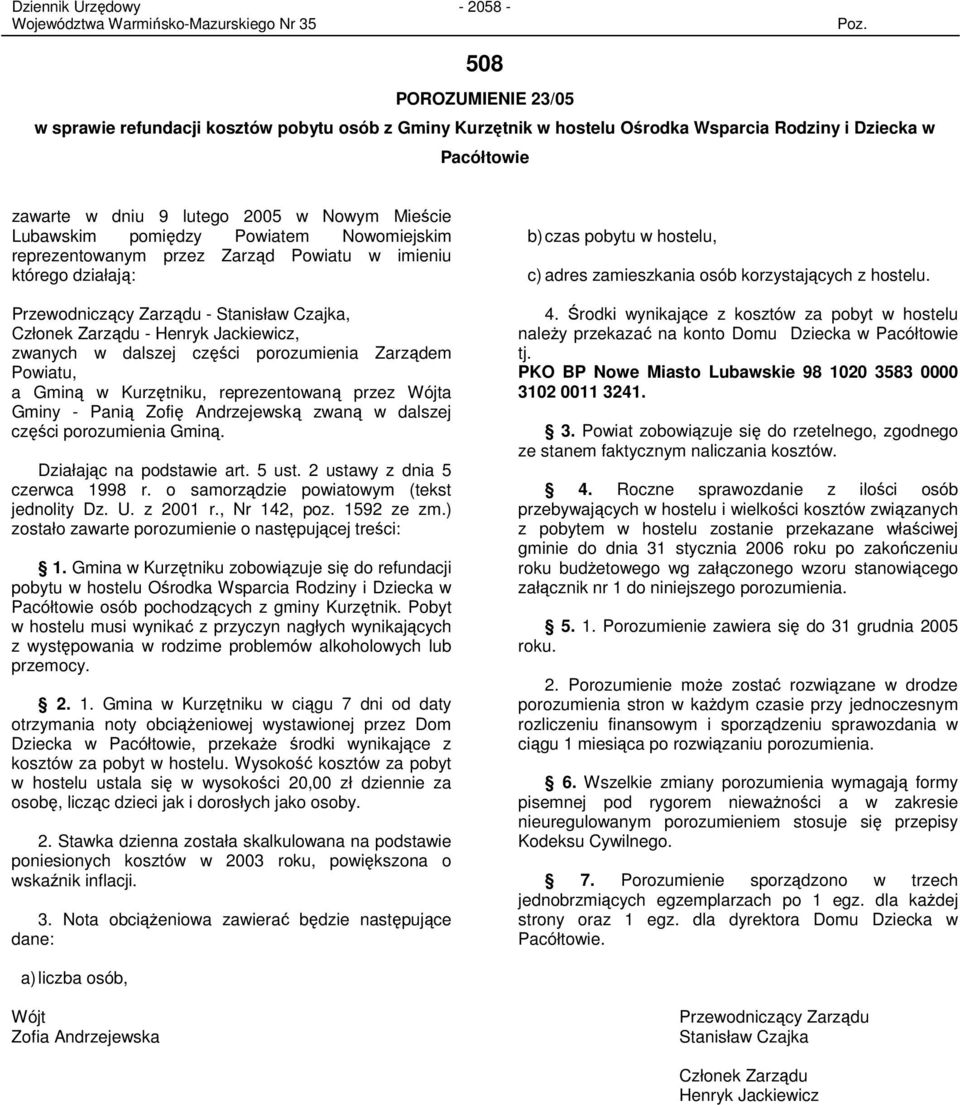 Dziennik Urzędowy
Województwa Warmińsko-Mazurskiego Nr 35

- 2058 -

Poz. 508

POROZUMIENIE 23/05
w sprawie refundacji kosztów pobytu osób z Gminy Kurzętnik w hostelu Ośrodka Wsparcia Rodziny i Dziecka w Pacółtowie

zawarte w dniu 9 lutego 2005 w Nowym Mieście Lubawskim pomiędzy Powiatem Nowomiejskim reprezentowanym przez Zarząd Powiatu w imieniu którego działają:

Przewodniczący Zarządu - Stanisław Czajka,
Członek Zarządu - Henryk Jackiewicz,
zwanych w dalszej części porozumienia Zarządem Powiatu,
a Gminą w Kurzętniku, reprezentowaną przez Wójta Gminy - Panią Zofię Andrzejewską zwaną w dalszej części porozumienia Gminą.

Działając na podstawie art. 5 ust. 2 ustawy z dnia 5 czerwca 1998 r. o samorządzie powiatowym (tekst jednolity Dz. U. z 2001 r., Nr 142, poz. 1592 ze zm.) zostało zawarte porozumienie o następującej treści:

§ 1. Gmina w Kurzętniku zobowiązuje się do refundacji pobytu w hostelu Ośrodka Wsparcia Rodziny i Dziecka w Pacółtowie osób pochodzących z gminy Kurzętnik. Pobyt w hostelu musi wynikać z przyczyn nagłych wynikających z występowania w rodzime problemów alkoholowych lub przemocy.

§ 2. 1. Gmina w Kurzętniku w ciągu 7 dni od daty otrzymania noty obciążeniowej wystawionej przez Dom Dziecka w Pacółtowie, przekaże środki wynikające z kosztów za pobyt w hostelu. Wysokość kosztów za pobyt w hostelu ustala się w wysokości 20,00 zł dziennie za osobę, licząc dzieci jak i dorosłych jako osoby.

2. Stawka dzienna została skalkulowana na podstawie poniesionych kosztów w 2003 roku, powiększona o wskaźnik inflacji.

3. Nota obciążeniowa zawierać będzie następujące dane:

a) liczba osób,

b) czas pobytu w hostelu,

c) adres zamieszkania osób korzystających z hostelu.

4. Środki wynikające z kosztów za pobyt w hostelu należy przekazać na konto Domu Dziecka w Pacółtowie tj.
PKO BP Nowe Miasto Lubawskie 98 1020 3583 0000 3102 0011 3241.

§ 3. Powiat zobowiązuje się do rzetelnego, zgodnego ze stanem faktycznym naliczania kosztów.

§ 4. Roczne sprawozdanie z ilości osób przebywających w hostelu i wielkości kosztów związanych z pobytem w hostelu zostanie przekazane właściwej gminie do dnia 31 stycznia 2006 roku po zakończeniu roku budżetowego wg załączonego wzoru stanowiącego załącznik nr 1 do niniejszego porozumienia.

§ 5. 1. Porozumienie zawiera się do 31 grudnia 2005 roku.

2. Porozumienie może zostać rozwiązane w drodze porozumienia stron w każdym czasie przy jednoczesnym rozliczeniu finansowym i sporządzeniu sprawozdania w ciągu 1 miesiąca po rozwiązaniu porozumienia.

§ 6. Wszelkie zmiany porozumienia wymagają formy pisemnej pod rygorem nieważności a w zakresie nieuregulowanym porozumieniem stosuje się przepisy Kodeksu Cywilnego.

§ 7. Porozumienie sporządzono w trzech jednobrzmiących egzemplarzach po 1 egz. dla każdej strony oraz 1 egz. dla dyrektora Domu Dziecka w Pacółtowie.

Wójt
Zofia Andrzejewska

Przewodniczący Zarządu
Stanisław Czajka

Członek Zarządu
Henryk Jackiewicz